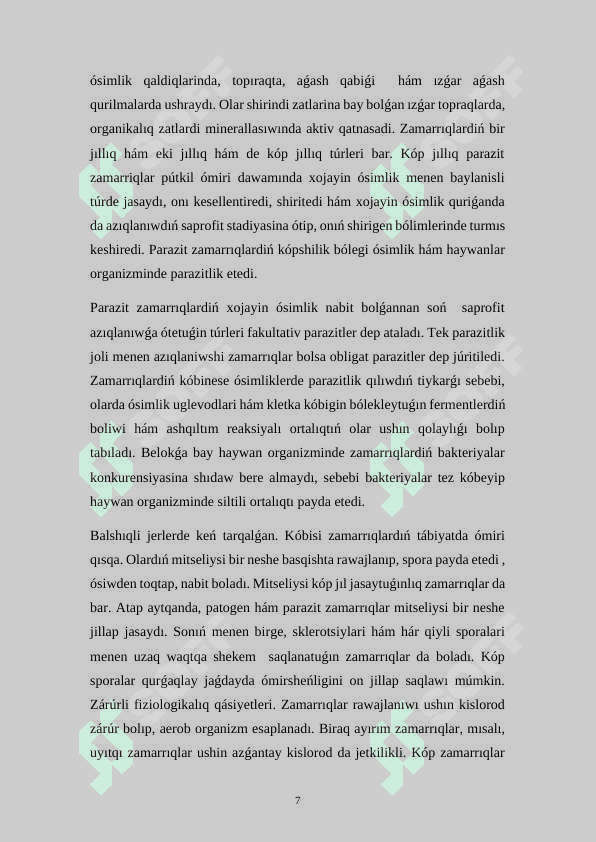 ósimlik qaldiqlarinda, topıraqta, aǵash qabiǵi hám ızǵar aǵash qurilmalarda ushraydı. Olar shirindi zatlarina bay bolǵan ızǵar topraqlarda, organikalıq zatlardi minerallasıwında aktiv qatnasadi. Zamarrıqlardiń bir jıllıq hám eki jıllıq hám de kóp jıllıq túrleri bar. Kóp jıllıq parazit zamarriqlar pútkil ómiri dawamında xojayin ósimlik menen baylanisli túrde jasaydı, onı kesellentiredi, shiritedi hám xojayin ósimlik quriǵanda da azıqlanıwdıń saprofit stadiyasina ótip, onıń shirigen bólimlerinde turmıs keshiredi. Parazit zamarrıqlardiń kópshilik bólegi ósimlik hám haywanlar organizminde parazitlik etedi.

Parazit zamarrıqlardiń xojayin ósimlik nabit bolǵannan soń saprofit azıqlanıwǵa ótetuǵin túrleri fakultativ parazitler dep ataladı. Tek parazitlik joli menen azıqlaniwshi zamarrıqlar bolsa obligat parazitler dep júritiledi. Zamarrıqlardiń kóbinese ósimliklerde parazitlik qılıwdıń tiykarǵı sebebi, olarda ósimlik uglevodlari hám kletka kóbigin bólekleytuǵın fermentlerdiń boliwi hám ashqıltım reaksiyalı ortalıqtıń olar ushın qolaylıǵı bolıp tabıladı. Belokǵa bay haywan organizminde zamarrıqlardiń bakteriyalar konkurensiyasina shıdaw bere almaydı, sebebi bakteriyalar tez kóbeyip haywan organizminde siltili ortalıqtı payda etedi.

Balshıqli jerlerde keń tarqalǵan. Kóbisi zamarrıqlardıń tábiyatda ómiri qısqa. Olardıń mitseliysi bir neshe basqishta rawajlanıp, spora payda etedi , ósiwden toqtap, nabit boladı. Mitseliysi kóp jıl jasaytuǵınlıq zamarrıqlar da bar. Atap aytqanda, patogen hám parazit zamarrıqlar mitseliysi bir neshe jillap jasaydı. Sonıń menen birge, sklerotsiylari hám hár qiyli sporalari menen uzaq waqtqa shekem saqlanatuǵın zamarrıqlar da boladı. Kóp sporalar qurǵaqlay jaǵdayda ómirsheńligini on jillap saqlawı múmkin. Zárúrli fiziologikalıq qásiyetleri. Zamarrıqlar rawajlanıwı ushın kislorod zárúr bolıp, aerob organizm esaplanadı. Biraq ayırım zamarrıqlar, mısalı, uyıtqı zamarrıqlar ushin azǵantay kislorod da jetkilikli. Kóp zamarrıqlar

7